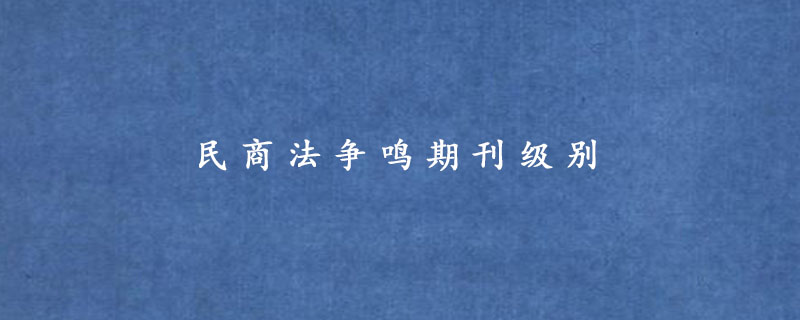 民商法争鸣期刊级别